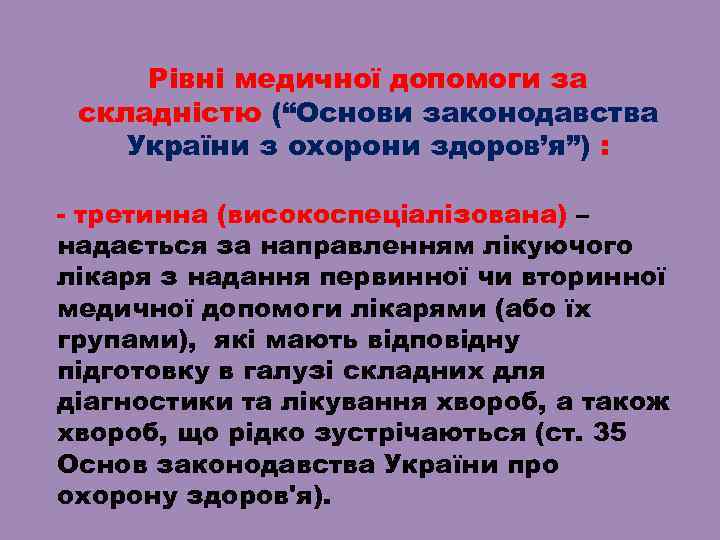 Рівні медичної допомоги за складністю (“Основи законодавства України з охорони здоров’я”) :

- третинна (високоспеціалізована) – надається за направленням лікуючого лікаря з надання первинної чи вторинної медичної допомоги лікарями (або їх групами), які мають відповідну підготовку в галузі складних для діагностики та лікування хвороб, а також хвороб, що рідко зустрічаються (ст. 35 Основ законодавства України про охорону здоров'я).